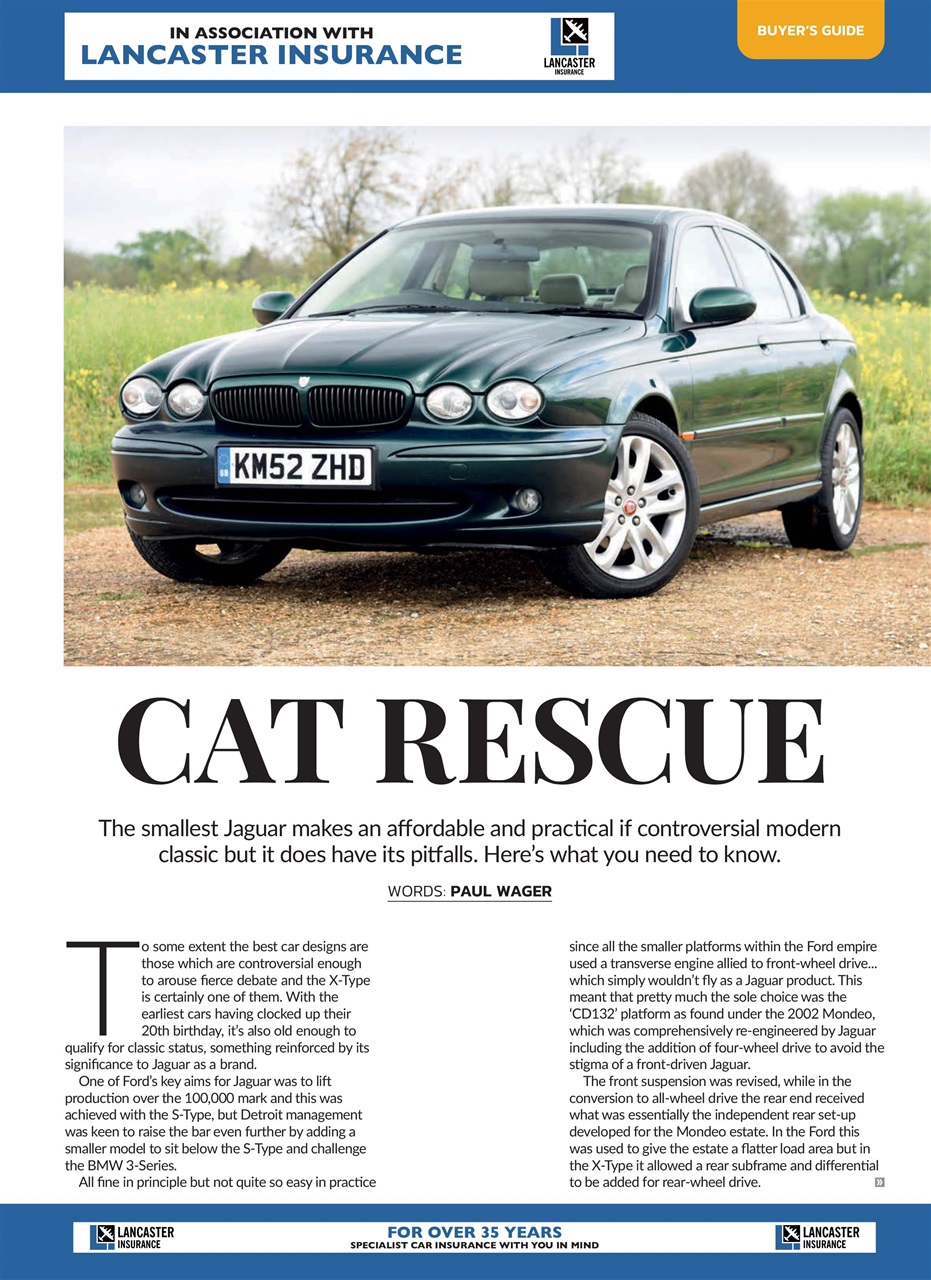 IN ASSOCIATION WITH
LANCASTER INSURANCE

LANCASTER INSURANCE

BUYER'S GUIDE

KM52 ZHD

CAT RESCUE

The smallest Jaguar makes an affordable and practical if controversial modern classic but it does have its pitfalls. Here's what you need to know.

WORDS: PAUL WAGER

To some extent the best car designs are those which are controversial enough to arouse fierce debate and the X-Type is certainly one of them. With the earliest cars having clocked up their 20th birthday, it's also old enough to qualify for classic status, something reinforced by its significance to Jaguar as a brand.

One of Ford's key aims for Jaguar was to lift production over the 100,000 mark and this was achieved with the S-Type, but Detroit management was keen to raise the bar even further by adding a smaller model to sit below the S-Type and challenge the BMW 3-Series.

All fine in principle but not quite so easy in practice since all the smaller platforms within the Ford empire used a transverse engine allied to front-wheel drive... which simply wouldn't fly as a Jaguar product. This meant that pretty much the sole choice was the 'CD132' platform as found under the 2002 Mondeo, which was comprehensively re-engineered by Jaguar including the addition of four-wheel drive to avoid the stigma of a front-driven Jaguar.

The front suspension was revised, while in the conversion to all-wheel drive the rear end received what was essentially the independent rear set-up developed for the Mondeo estate. In the Ford this was used to give the estate a flatter load area but in the X-Type it allowed a rear subframe and differential to be added for rear-wheel drive.

LANCASTER INSURANCE
FOR OVER 35 YEARS
SPECIALIST CAR INSURANCE WITH YOU IN MIND
LANCASTER INSURANCE